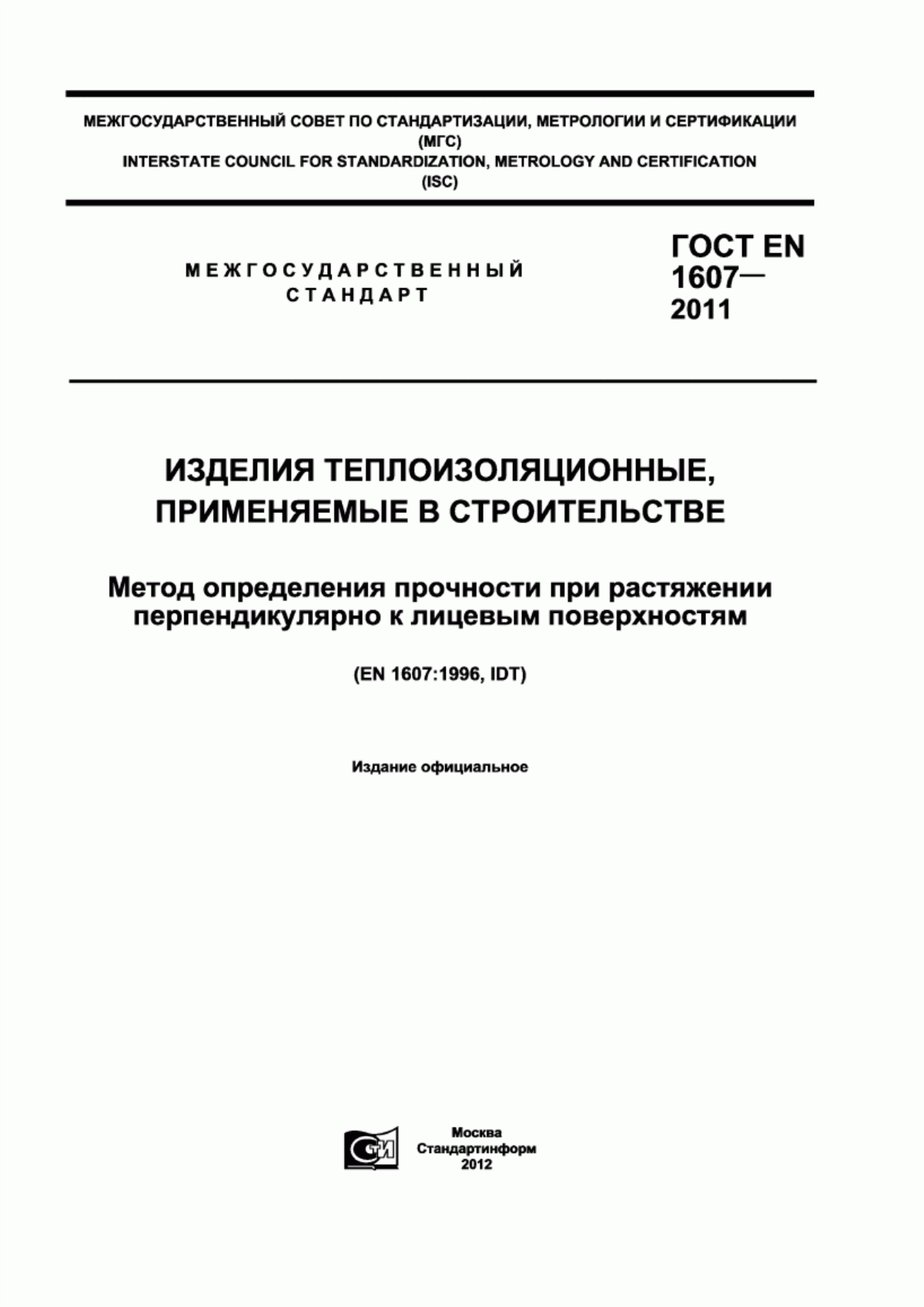 МЕЖГОСУДАРСТВЕННЫЙ СОВЕТ ПО СТАНДАРТИЗАЦИИ, МЕТРОЛОГИИ И СЕРТИФИКАЦИИ
(МГС)
INTERSTATE COUNCIL FOR STANDARDIZATION, METROLOGY AND CERTIFICATION
(ISC)

МЕЖГОСУДАРСТВЕННЫЙ СТАНДАРТ

ГОСТ EN 1607— 2011

ИЗДЕЛИЯ ТЕПЛОИЗОЛЯЦИОННЫЕ, ПРИМЕНЯЕМЫЕ В СТРОИТЕЛЬСТВЕ

Метод определения прочности при растяжении перпендикулярно к лицевым поверхностям

(EN 1607:1996, IDT)

Издание официальное

СТИ

Москва
Стандартинформ
2012